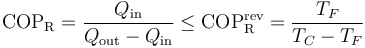 $\mathrm{COP_R} = \frac{Q_{\mathrm{in}}}{Q_{\mathrm{out}} - Q_{\mathrm{in}}} \leq \mathrm{COP_R^{rev}} = \frac{T_F}{T_C - T_F}$